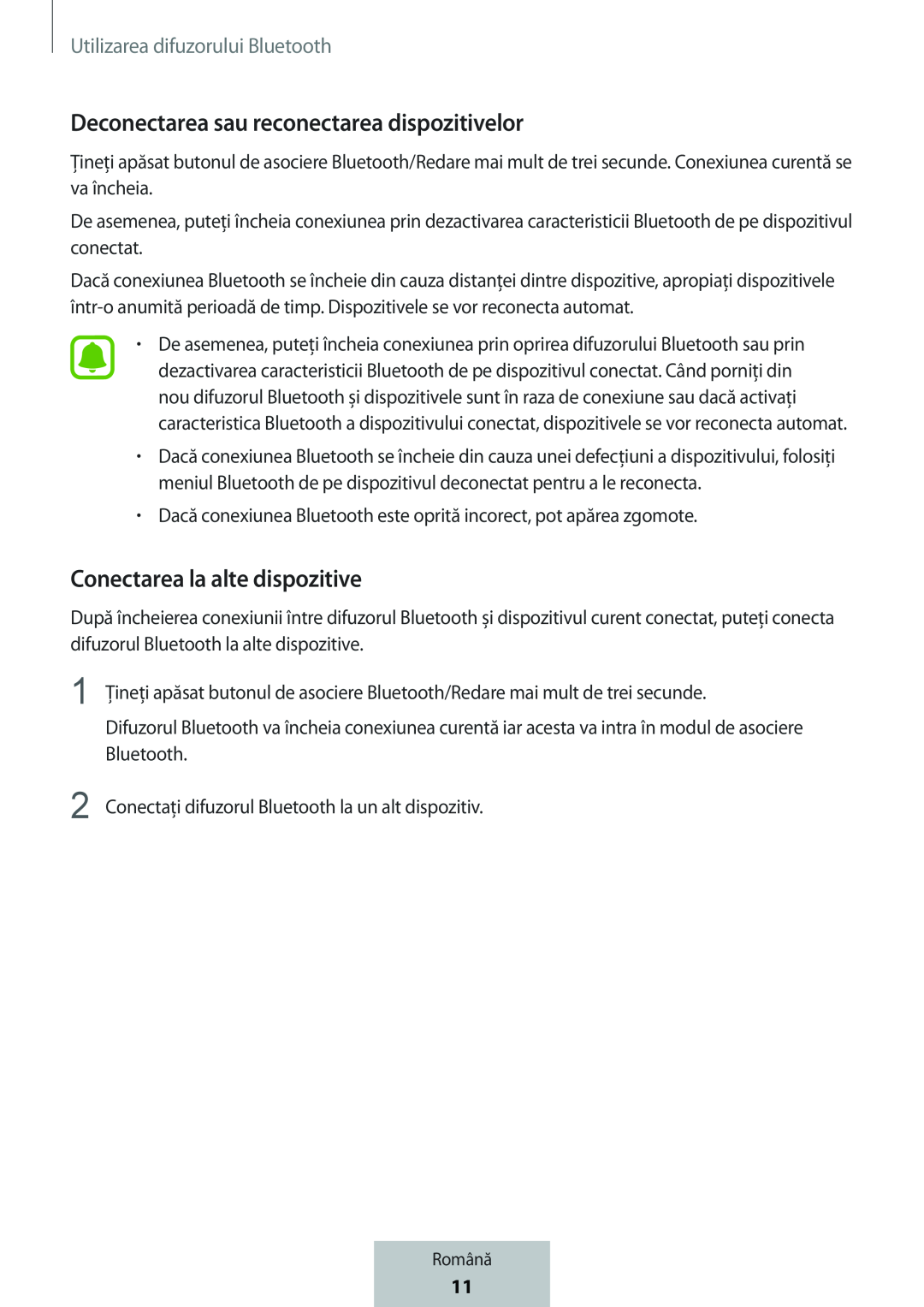 Utilizarea difuzorului Bluetooth

Deconectarea sau reconectarea dispozitivelor

Țineți apăsat butonul de asociere Bluetooth/Redare mai mult de trei secunde. Conexiunea curentă se va încheia.

De asemenea, puteți încheia conexiunea prin dezactivarea caracteristicii Bluetooth de pe dispozitivul conectat.

Dacă conexiunea Bluetooth se încheie din cauza distanței dintre dispozitive, apropiați dispozitivele într-o anumită perioadă de timp. Dispozitivele se vor reconecta automat.

• De asemenea, puteți încheia conexiunea prin oprirea difuzorului Bluetooth sau prin dezactivarea caracteristicii Bluetooth de pe dispozitivul conectat. Când porniți din nou difuzorul Bluetooth și dispozitivele sunt în raza de conexiune sau dacă activați caracteristica Bluetooth a dispozitivului conectat, dispozitivele se vor reconecta automat.

• Dacă conexiunea Bluetooth se încheie din cauza unei defecțiuni a dispozitivului, folosiți meniul Bluetooth de pe dispozitivul deconectat pentru a le reconecta.

• Dacă conexiunea Bluetooth este oprită incorect, pot apărea zgomote.

Conectarea la alte dispozitive

După încheierea conexiunii între difuzorul Bluetooth și dispozitivul curent conectat, puteți conecta difuzorul Bluetooth la alte dispozitive.

1 Țineți apăsat butonul de asociere Bluetooth/Redare mai mult de trei secunde.

Difuzorul Bluetooth va încheia conexiunea curentă iar acesta va intra în modul de asociere Bluetooth.

2 Conectați difuzorul Bluetooth la un alt dispozitiv.

Română

11